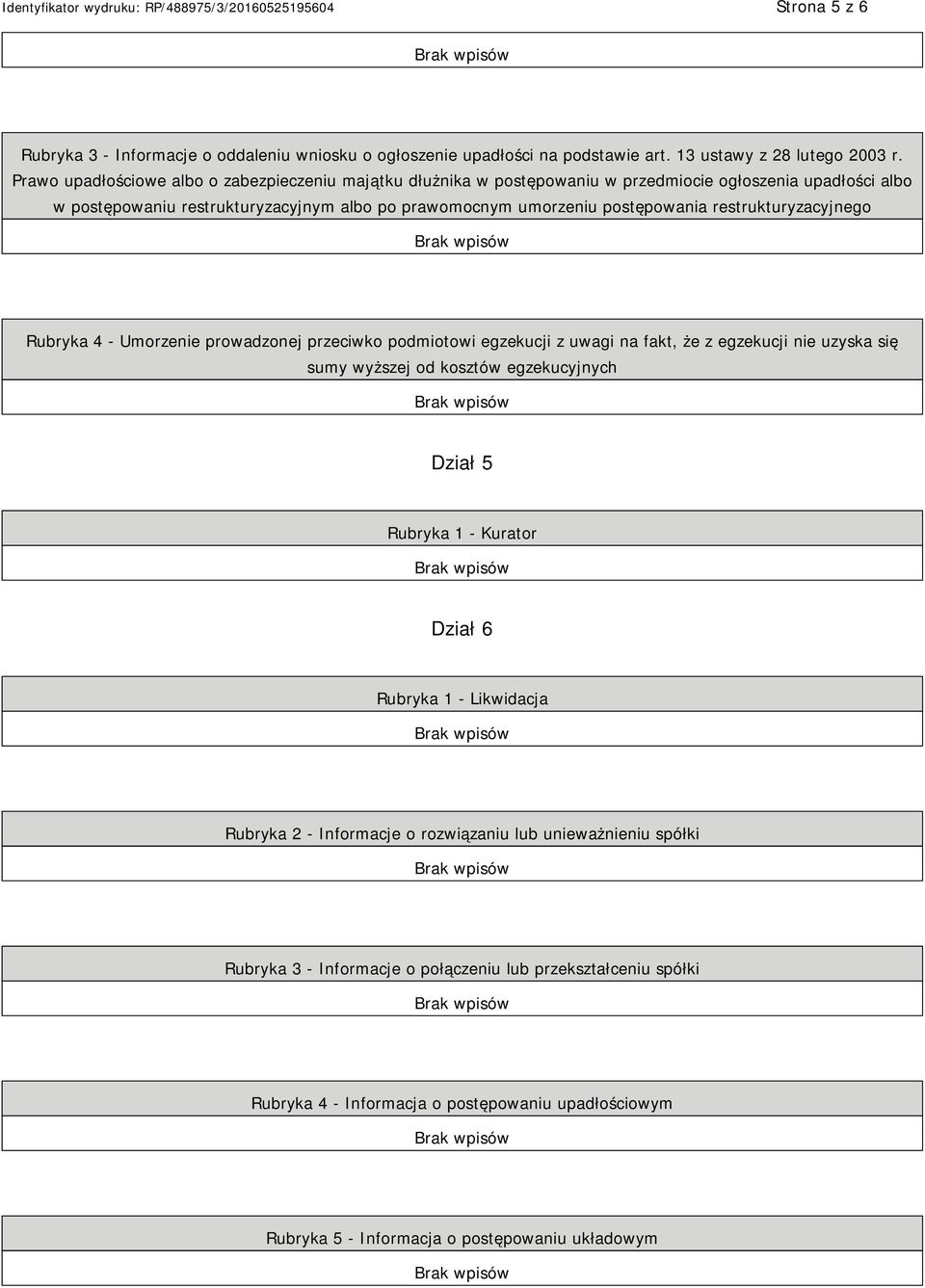 Identyfikator wydruku: RP/488975/3/20160525195604 Strona 5 z 6

Brak wpisów

Rubryka 3 - Informacje o oddaleniu wniosku o ogłoszenie upadłości na podstawie art. 13 ustawy z 28 lutego 2003 r. Prawo upadłościowe albo o zabezpieczeniu majątku dłużnika w postępowaniu w przedmiocie ogłoszenia upadłości albo w postępowaniu restrukturyzacyjnym albo po prawomocnym umorzeniu postępowania restrukturyzacyjnego

Brak wpisów

Rubryka 4 - Umorzenie prowadzonej przeciwko podmiotowi egzekucji z uwagi na fakt, że z egzekucji nie uzyska się sumy wyższej od kosztów egzekucyjnych

Brak wpisów

Dział 5

Rubryka 1 - Kurator

Brak wpisów

Dział 6

Rubryka 1 - Likwidacja

Brak wpisów

Rubryka 2 - Informacje o rozwiązaniu lub unieważnieniu spółki

Brak wpisów

Rubryka 3 - Informacje o połączeniu lub przekształceniu spółki

Brak wpisów

Rubryka 4 - Informacja o postępowaniu upadłościowym

Brak wpisów

Rubryka 5 - Informacja o postępowaniu układowym

Brak wpisów